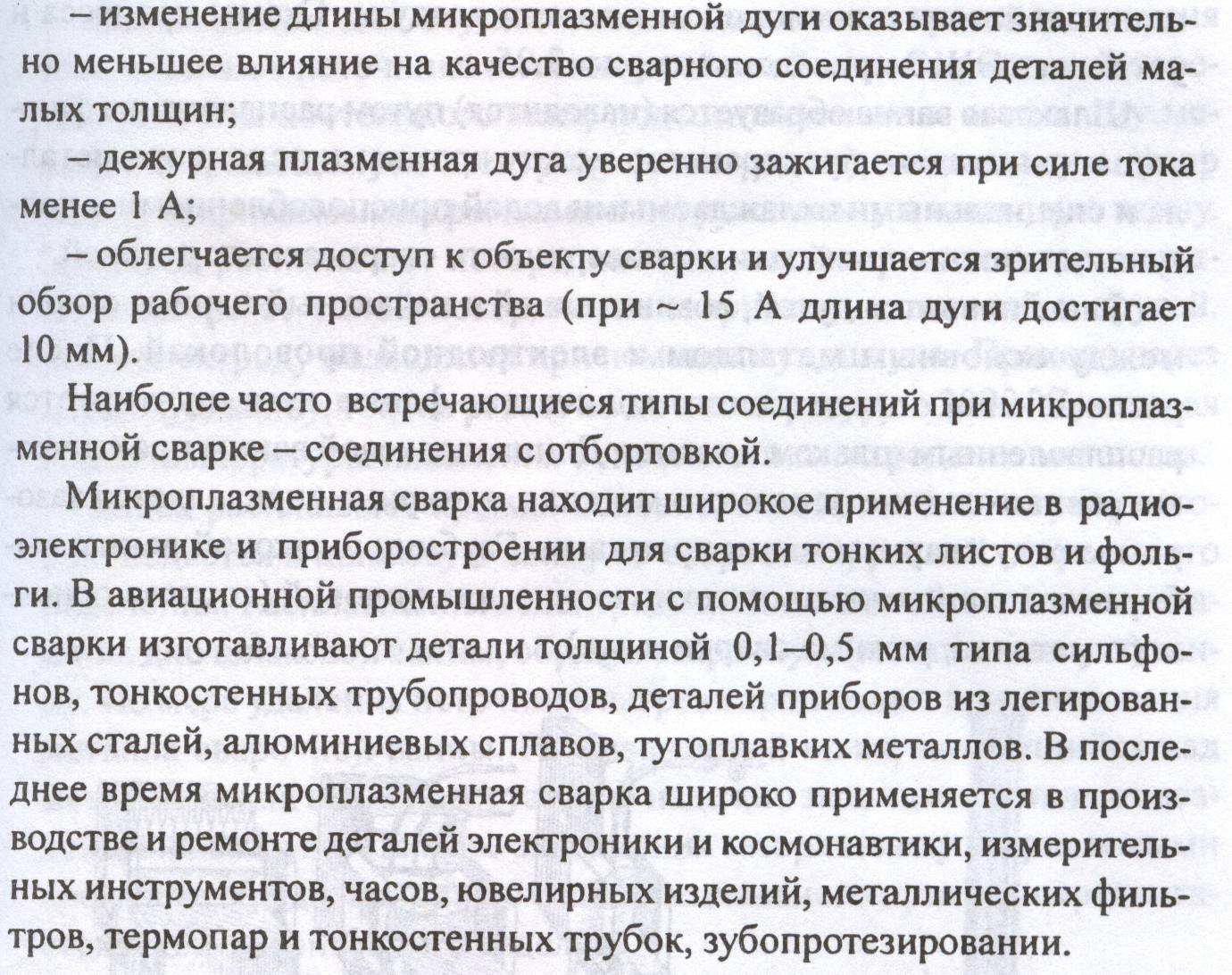 – изменение длины микроплазменной дуги оказывает значительно меньшее влияние на качество сварного соединения деталей малых толщин;

– дежурная плазменная дуга уверенно зажигается при силе тока менее 1 А;

– облегчается доступ к объекту сварки и улучшается зрительный обзор рабочего пространства (при ~ 15 А длина дуги достигает 10 мм).

Наиболее часто встречающиеся типы соединений при микроплазменной сварке – соединения с отбортовкой.

Микроплазменная сварка находит широкое применение в радиоэлектронике и приборостроении для сварки тонких листов и фольги. В авиационной промышленности с помощью микроплазменной сварки изготавливают детали толщиной 0,1–0,5 мм типа сильфонов, тонкостенных трубопроводов, деталей приборов из легированных сталей, алюминиевых сплавов, тугоплавких металлов. В последнее время микроплазменная сварка широко применяется в производстве и ремонте деталей электроники и космонавтики, измерительных инструментов, часов, ювелирных изделий, металлических фильтров, термопар и тонкостенных трубок, зубопротезировании.